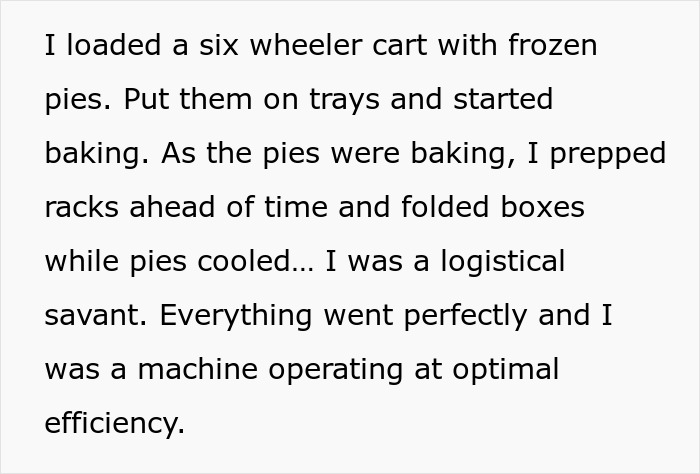 I loaded a six wheeler cart with frozen pies. Put them on trays and started baking. As the pies were baking, I prepped racks ahead of time and folded boxes while pies cooled… I was a logistical savant. Everything went perfectly and I was a machine operating at optimal efficiency.